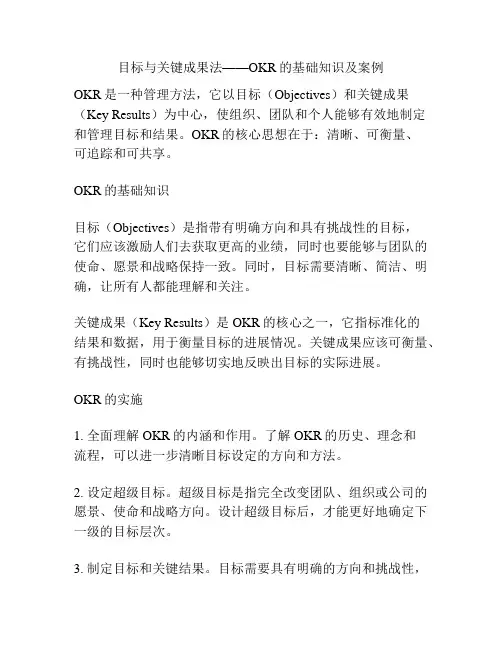 目标与关键成果法——OKR 的基础知识及案例

OKR 是一种管理方法，它以目标（Objectives）和关键成果（Key Results）为中心，使组织、团队和个人能够有效地制定和管理目标和结果。OKR 的核心思想在于：清晰、可衡量、可追踪和可共享。

OKR 的基础知识

目标（Objectives）是指带有明确方向和具有挑战性的目标，它们应该激励人们去获取更高的业绩，同时也要能够与团队的使命、愿景和战略保持一致。同时，目标需要清晰、简洁、明确，让所有人都能理解和关注。

关键成果（Key Results）是 OKR 的核心之一，它指标准化的结果和数据，用于衡量目标的进展情况。关键成果应该可衡量、有挑战性，同时也能够切实地反映出目标的实际进展。

OKR 的实施

1. 全面理解 OKR 的内涵和作用。了解 OKR 的历史、理念和流程，可以进一步清晰目标设定的方向和方法。

2. 设定超级目标。超级目标是指完全改变团队、组织或公司的愿景、使命和战略方向。设计超级目标后，才能更好地确定下一级的目标层次。

3. 制定目标和关键结果。目标需要具有明确的方向和挑战性，